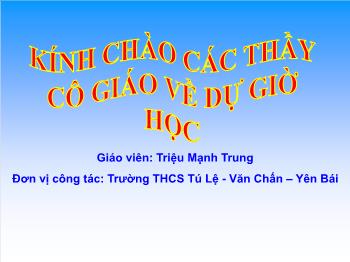 KÍNH CHÀO CÁC THẦY CÔ GIÁO VỀ DỰ GIỜ HỌC

Giáo viên: Triệu Mạnh Trung

Đơn vị công tác: Trường THCS Tú Lệ - Văn Chấn – Yên Bái